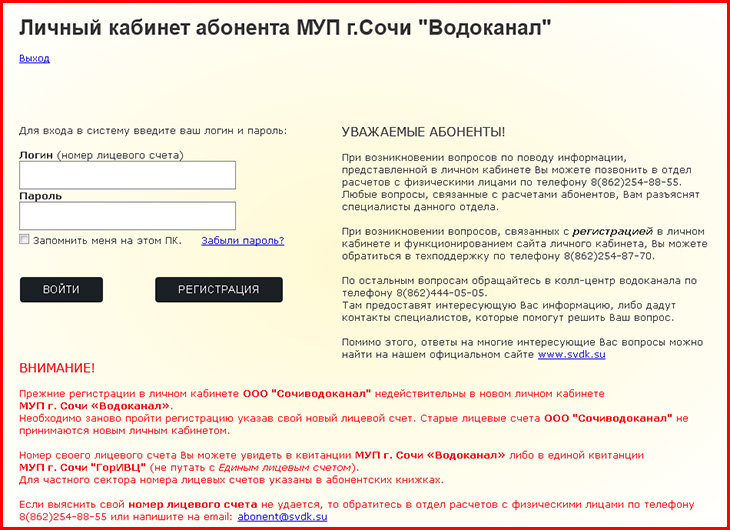 Личный кабинет абонента МУП г.Сочи "Водоканал"

Выход

Для входа в систему введите ваш логин и пароль:

Логин (номер лицевого счета)

Пароль

Запомнить меня на этом ПК. Забыли пароль?

ВОЙТИ

РЕГИСТРАЦИЯ

УВАЖАЕМЫЕ АБОНЕНТЫ!

При возникновении вопросов по поводу информации, представленной в личном кабинете Вы можете позвонить в отдел расчетов с физическими лицами по телефону 8(862)254-88-55. Любые вопросы, связанные с расчетами абонентов, Вам разъяснят специалисты данного отдела.

При возникновении вопросов, связанных с регистрацией в личном кабинете и функционированием сайта личного кабинета, Вы можете обратиться в техподдержку по телефону 8(862)254-87-70.

По остальным вопросам обращайтесь в колл-центр водоканала по телефону 8(862)444-05-05.
Там предоставят интересующую Вас информацию, либо дадут контакты специалистов, которые помогут решить Ваш вопрос.

Помимо этого, ответы на многие интересующие Вас вопросы можно найти на нашем официальном сайте www.svdk.su

ВНИМАНИЕ!

Прежние регистрации в личном кабинете ООО "Сочиводоканал" недействительны в новом личном кабинете МУП г. Сочи «Водоканал».
Необходимо заново пройти регистрацию указав свой новый лицевой счет. Старые лицевые счета ООО "Сочиводоканал" не принимаются новым личным кабинетом.

Номер своего лицевого счета Вы можете увидеть в квитанции МУП г. Сочи «Водоканал» либо в единой квитанции МУП г. Сочи "ГорИВЦ" (не путать с Единым лицевым счетом).
Для частного сектора номера лицевых счетов указаны в абонентских книжках.

Если выяснить свой номер лицевого счета не удается, то обратитесь в отдел расчетов с физическими лицами по телефону 8(862)254-88-55 или напишите на email: abonent@svdk.su